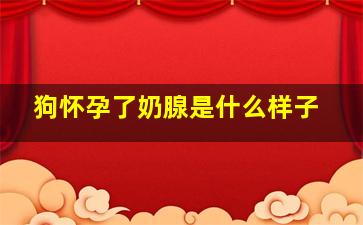 狗怀孕了奶腺是什么样子